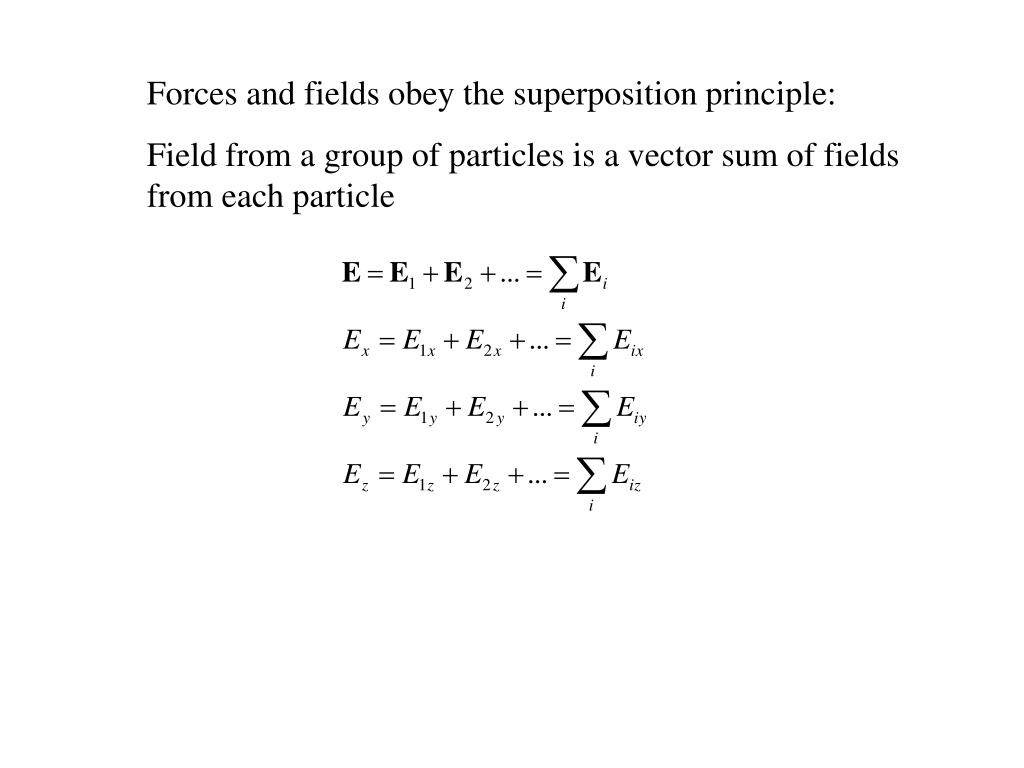 Forces and fields obey the superposition principle:

Field from a group of particles is a vector sum of fields from each particle

$\mathbf{E} = \mathbf{E}_1 + \mathbf{E}_2 + ... = \sum_i \mathbf{E}_i$

$E_x = E_{1x} + E_{2x} + ... = \sum_i E_{ix}$

$E_y = E_{1y} + E_{2y} + ... = \sum_i E_{iy}$

$E_z = E_{1z} + E_{2z} + ... = \sum_i E_{iz}$